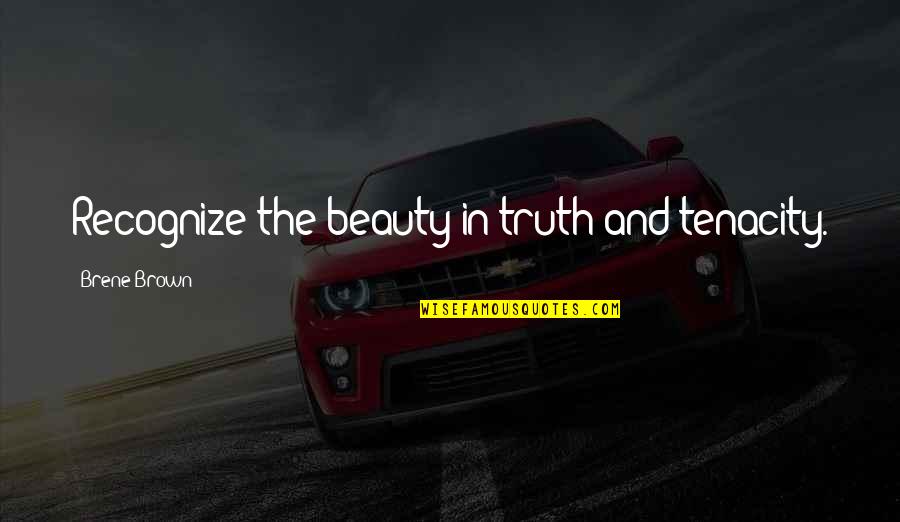 Recognize the beauty in truth and tenacity.

Brene Brown

WISEFAMOUSQUOTES.COM